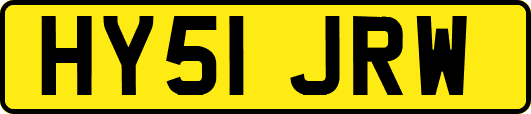 HY51 JRW